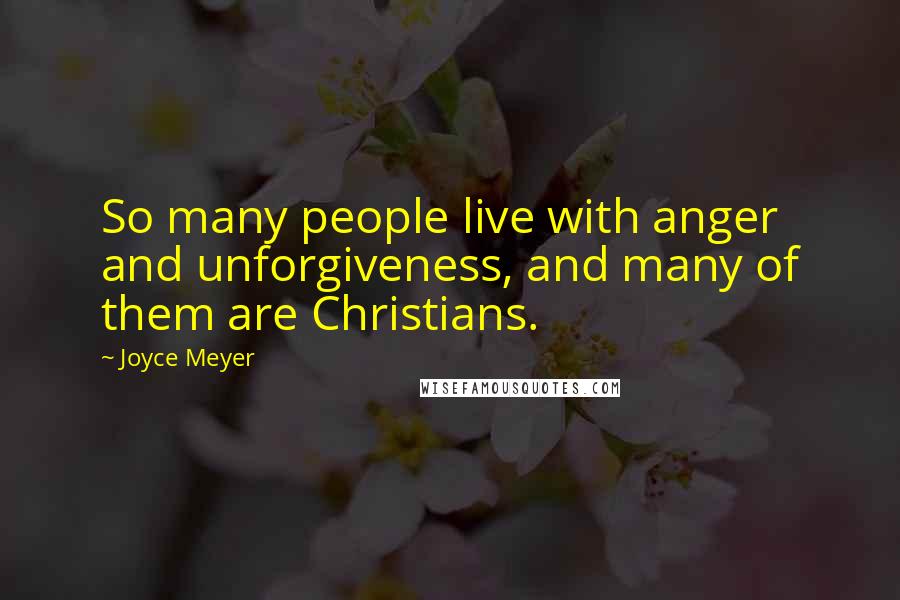 So many people live with anger and unforgiveness, and many of them are Christians.

~ Joyce Meyer

WISEFAMOUSQUOTES.COM